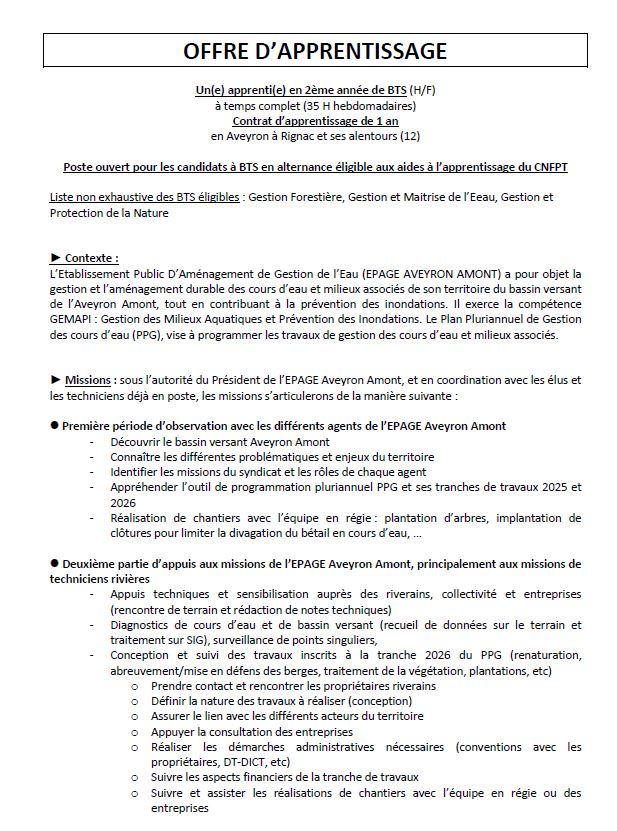 OFFRE D'APPRENTISSAGE

Un(e) apprenti(e) en 2ème année de BTS (H/F)
à temps complet (35 H hebdomadaires)
Contrat d'apprentissage de 1 an
en Aveyron à Rignac et ses alentours (12)

Poste ouvert pour les candidats à BTS en alternance éligible aux aides à l'apprentissage du CNFPT

Liste non exhaustive des BTS éligibles : Gestion Forestière, Gestion et Maitrise de l'Eeau, Gestion et Protection de la Nature

► Contexte :
L'Etablissement Public D'Aménagement de Gestion de l'Eau (EPAGE AVEYRON AMONT) a pour objet la gestion et l'aménagement durable des cours d'eau et milieux associés de son territoire du bassin versant de l'Aveyron Amont, tout en contribuant à la prévention des inondations. Il exerce la compétence GEMAPI : Gestion des Milieux Aquatiques et Prévention des Inondations. Le Plan Pluriannuel de Gestion des cours d'eau (PPG), vise à programmer les travaux de gestion des cours d'eau et milieux associés.

► Missions : sous l'autorité du Président de l'EPAGE Aveyron Amont, et en coordination avec les élus et les techniciens déjà en poste, les missions s'articulerons de la manière suivante :

● Première période d'observation avec les différents agents de l'EPAGE Aveyron Amont
- Découvrir le bassin versant Aveyron Amont
- Connaître les différentes problématiques et enjeux du territoire
- Identifier les missions du syndicat et les rôles de chaque agent
- Appréhender l'outil de programmation pluriannuel PPG et ses tranches de travaux 2025 et 2026
- Réalisation de chantiers avec l'équipe en régie : plantation d'arbres, implantation de clôtures pour limiter la divagation du bétail en cours d'eau, ...

● Deuxième partie d'appuis aux missions de l'EPAGE Aveyron Amont, principalement aux missions de techniciens rivières
- Appuis techniques et sensibilisation auprès des riverains, collectivité et entreprises (rencontre de terrain et rédaction de notes techniques)
- Diagnostics de cours d'eau et de bassin versant (recueil de données sur le terrain et traitement sur SIG), surveillance de points singuliers,
- Conception et suivi des travaux inscrits à la tranche 2026 du PPG (renaturation, abreuvement/mise en défens des berges, traitement de la végétation, plantations, etc)
o Prendre contact et rencontrer les propriétaires riverains
o Définir la nature des travaux à réaliser (conception)
o Assurer le lien avec les différents acteurs du territoire
o Appuyer la consultation des entreprises
o Réaliser les démarches administratives nécessaires (conventions avec les propriétaires, DT-DICT, etc)
o Suivre les aspects financiers de la tranche de travaux
o Suivre et assister les réalisations de chantiers avec l'équipe en régie ou des entreprises